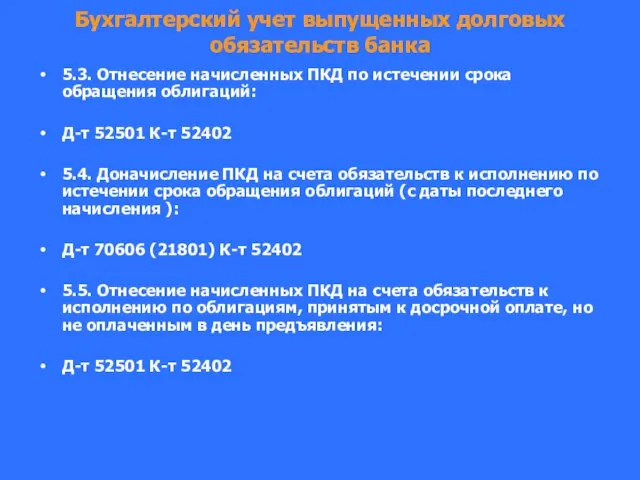 Бухгалтерский учет выпущенных долговых обязательств банка

• 5.3. Отнесение начисленных ПКД по истечении срока обращения облигаций:

• Д-т 52501 К-т 52402

• 5.4. Доначисление ПКД на счета обязательств к исполнению по истечении срока обращения облигаций (с даты последнего начисления ):

• Д-т 70606 (21801) К-т 52402

• 5.5. Отнесение начисленных ПКД на счета обязательств к исполнению по облигациям, принятым к досрочной оплате, но не оплаченным в день предъявления:

• Д-т 52501 К-т 52402